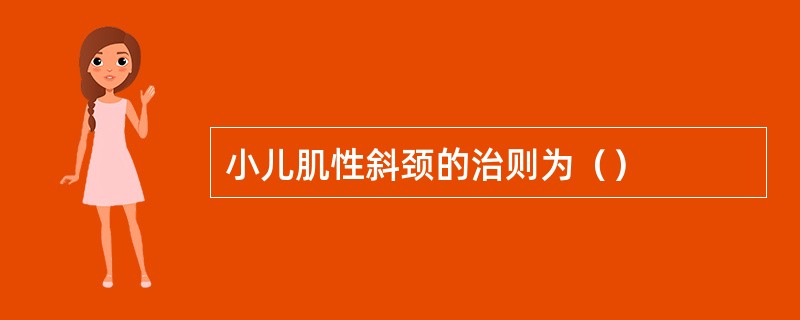 小儿肌性斜颈的治则为（）